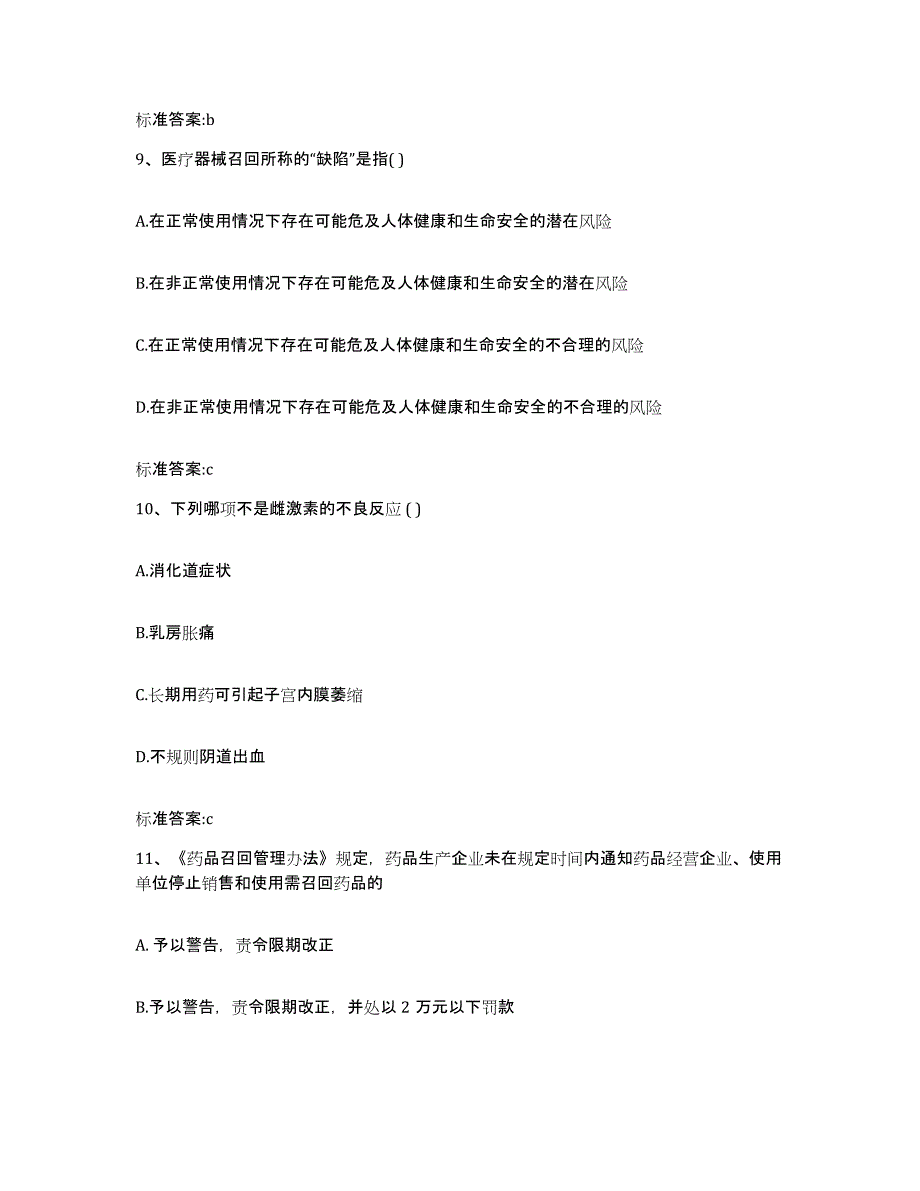 标准答案:b

9、医疗器械召回所称的“缺陷”是指( )

A.在正常使用情况下存在可能危及人体健康和生命安全的潜在风险

B.在非正常使用情况下存在可能危及人体健康和生命安全的潜在风险

C.在正常使用情况下存在可能危及人体健康和生命安全的不合理的风险

D.在非正常使用情况下存在可能危及人体健康和生命安全的不合理的风险

标准答案:c

10、下列哪项不是雌激素的不良反应 ( )

A.消化道症状

B.乳房胀痛

C.长期用药可引起子宫内膜萎缩

D.不规则阴道出血

标准答案:c

11、《药品召回管理办法》规定，药品生产企业未在规定时间内通知药品经营企业、使用单位停止销售和使用需召回药品的

A. 予以警告，责令限期改正

B.予以警告，责令限期改正，并处以 2 万元以下罚款